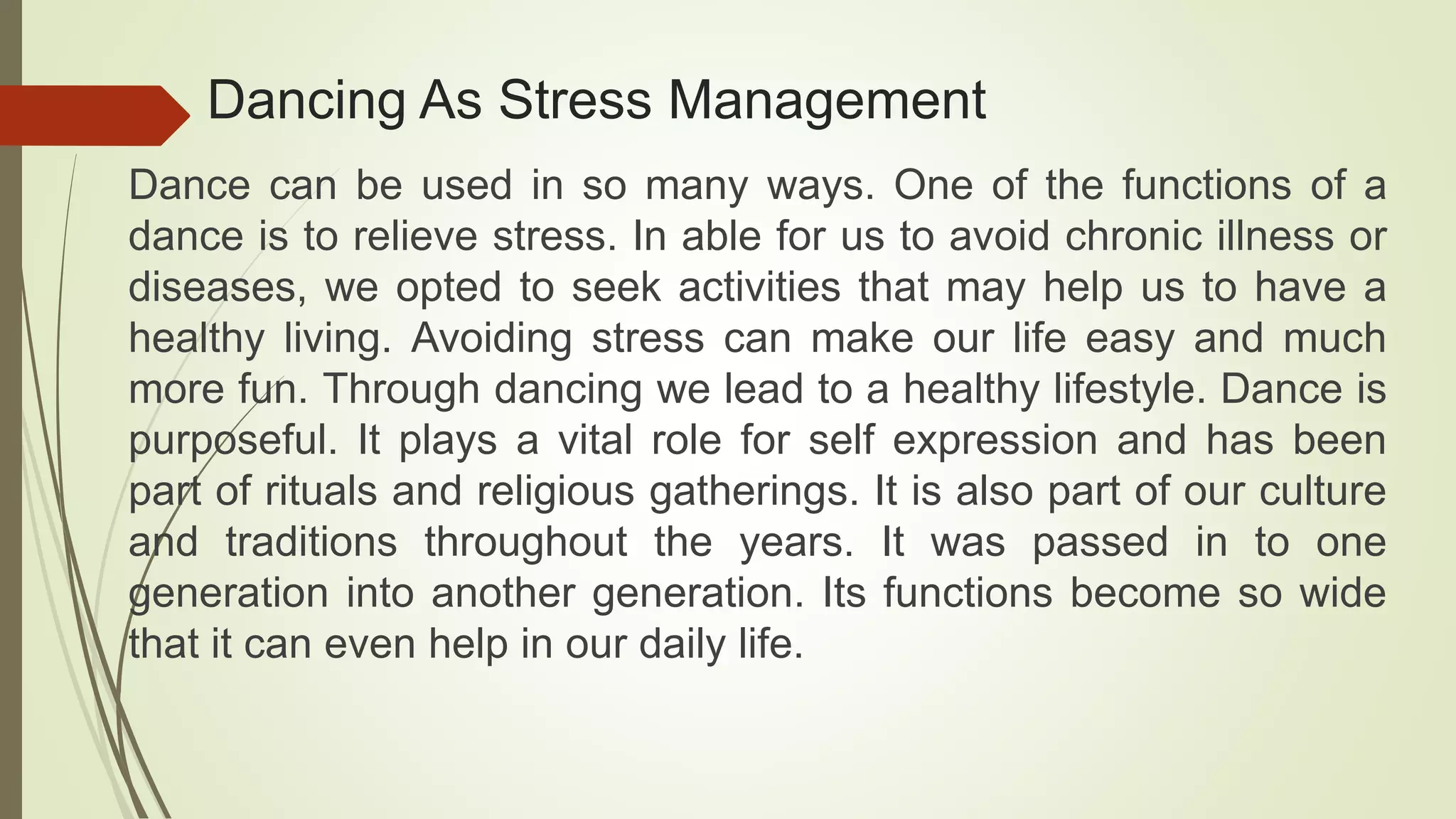 Dancing As Stress Management

Dance can be used in so many ways. One of the functions of a dance is to relieve stress. In able for us to avoid chronic illness or diseases, we opted to seek activities that may help us to have a healthy living. Avoiding stress can make our life easy and much more fun. Through dancing we lead to a healthy lifestyle. Dance is purposeful. It plays a vital role for self expression and has been part of rituals and religious gatherings. It is also part of our culture and traditions throughout the years. It was passed in to one generation into another generation. Its functions become so wide that it can even help in our daily life.